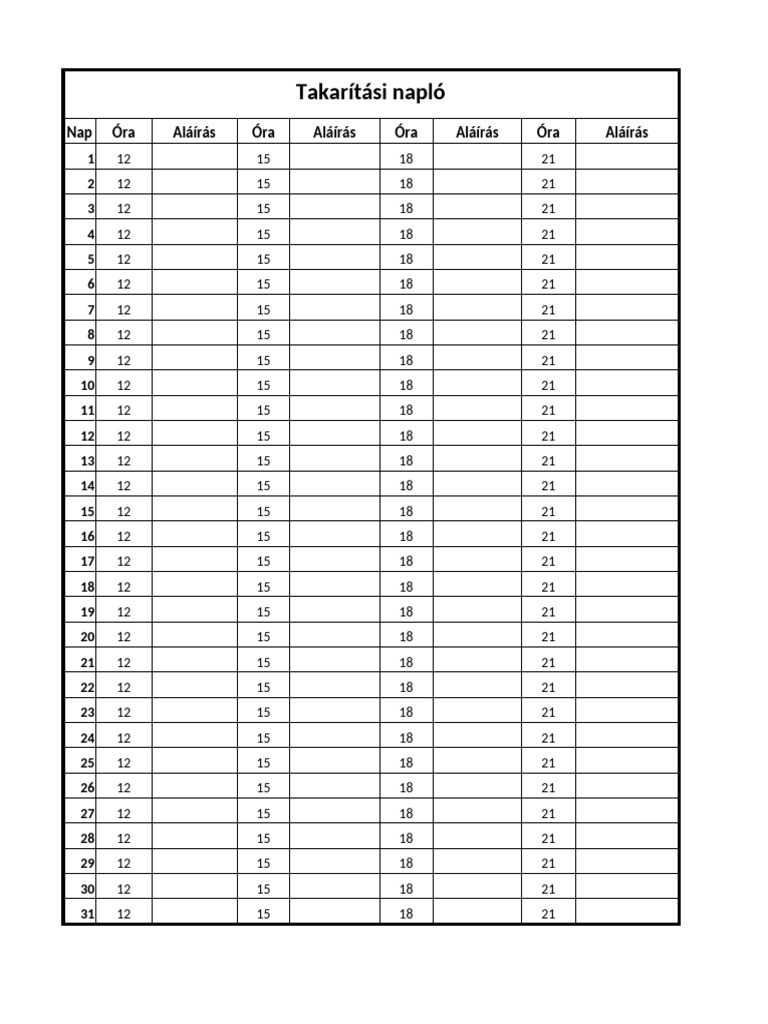 Takarítási napló

| Nap | Óra | Aláírás | Óra | Aláírás | Óra | Aláírás | Óra | Aláírás |
|---|---|---|---|---|---|---|---|---|
| 1 | 12 | | 15 | | 18 | | 21 | |
| 2 | 12 | | 15 | | 18 | | 21 | |
| 3 | 12 | | 15 | | 18 | | 21 | |
| 4 | 12 | | 15 | | 18 | | 21 | |
| 5 | 12 | | 15 | | 18 | | 21 | |
| 6 | 12 | | 15 | | 18 | | 21 | |
| 7 | 12 | | 15 | | 18 | | 21 | |
| 8 | 12 | | 15 | | 18 | | 21 | |
| 9 | 12 | | 15 | | 18 | | 21 | |
| 10 | 12 | | 15 | | 18 | | 21 | |
| 11 | 12 | | 15 | | 18 | | 21 | |
| 12 | 12 | | 15 | | 18 | | 21 | |
| 13 | 12 | | 15 | | 18 | | 21 | |
| 14 | 12 | | 15 | | 18 | | 21 | |
| 15 | 12 | | 15 | | 18 | | 21 | |
| 16 | 12 | | 15 | | 18 | | 21 | |
| 17 | 12 | | 15 | | 18 | | 21 | |
| 18 | 12 | | 15 | | 18 | | 21 | |
| 19 | 12 | | 15 | | 18 | | 21 | |
| 20 | 12 | | 15 | | 18 | | 21 | |
| 21 | 12 | | 15 | | 18 | | 21 | |
| 22 | 12 | | 15 | | 18 | | 21 | |
| 23 | 12 | | 15 | | 18 | | 21 | |
| 24 | 12 | | 15 | | 18 | | 21 | |
| 25 | 12 | | 15 | | 18 | | 21 | |
| 26 | 12 | | 15 | | 18 | | 21 | |
| 27 | 12 | | 15 | | 18 | | 21 | |
| 28 | 12 | | 15 | | 18 | | 21 | |
| 29 | 12 | | 15 | | 18 | | 21 | |
| 30 | 12 | | 15 | | 18 | | 21 | |
| 31 | 12 | | 15 | | 18 | | 21 | |